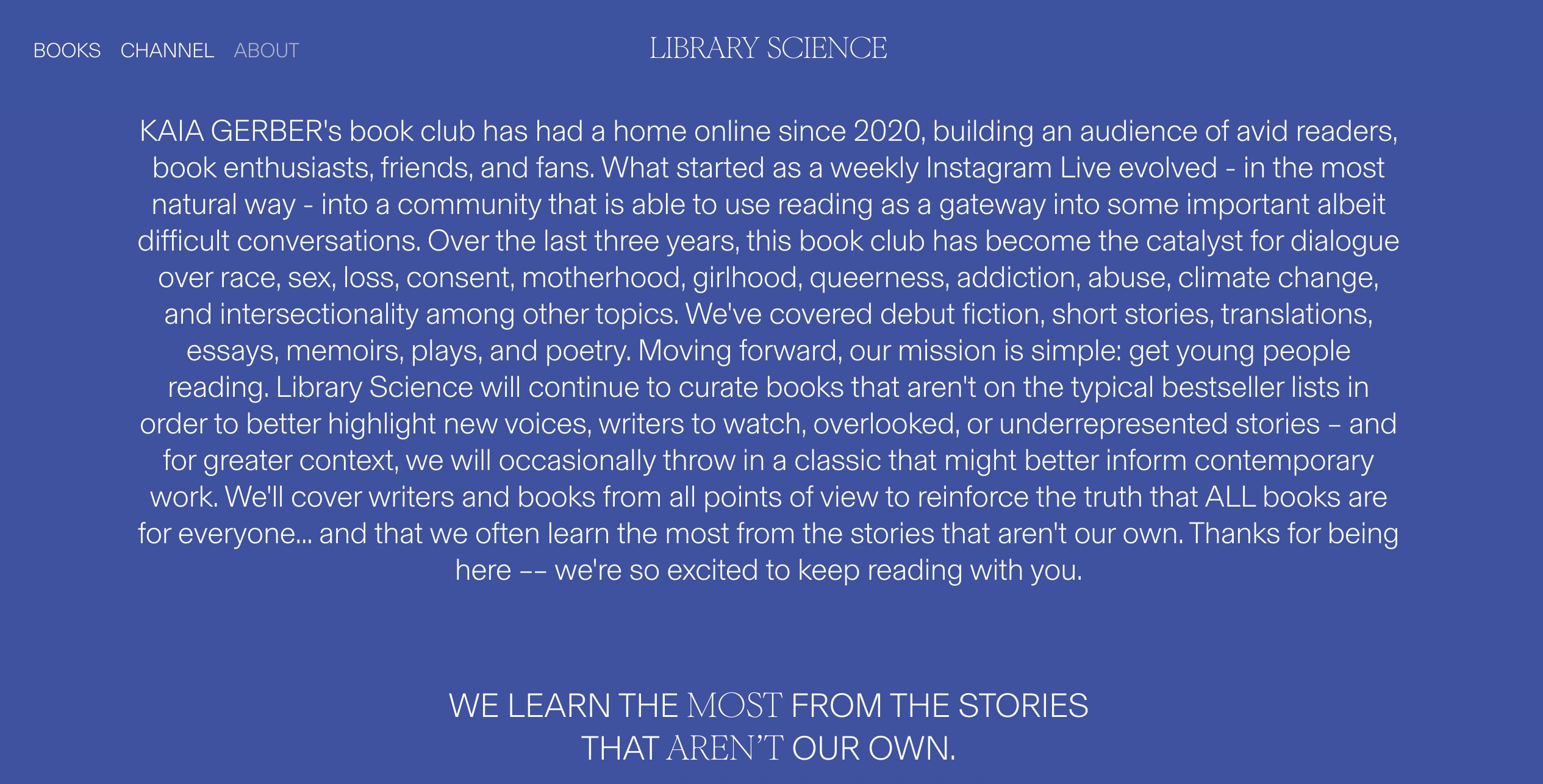 BOOKS CHANNEL ABOUT

LIBRARY SCIENCE

KAIA GERBER's book club has had a home online since 2020, building an audience of avid readers, book enthusiasts, friends, and fans. What started as a weekly Instagram Live evolved - in the most natural way - into a community that is able to use reading as a gateway into some important albeit difficult conversations. Over the last three years, this book club has become the catalyst for dialogue over race, sex, loss, consent, motherhood, girlhood, queerness, addiction, abuse, climate change, and intersectionality among other topics. We've covered debut fiction, short stories, translations, essays, memoirs, plays, and poetry. Moving forward, our mission is simple: get young people reading. Library Science will continue to curate books that aren't on the typical bestseller lists in order to better highlight new voices, writers to watch, overlooked, or underrepresented stories – and for greater context, we will occasionally throw in a classic that might better inform contemporary work. We'll cover writers and books from all points of view to reinforce the truth that ALL books are for everyone... and that we often learn the most from the stories that aren't our own. Thanks for being here –– we're so excited to keep reading with you.

WE LEARN THE MOST FROM THE STORIES THAT AREN'T OUR OWN.